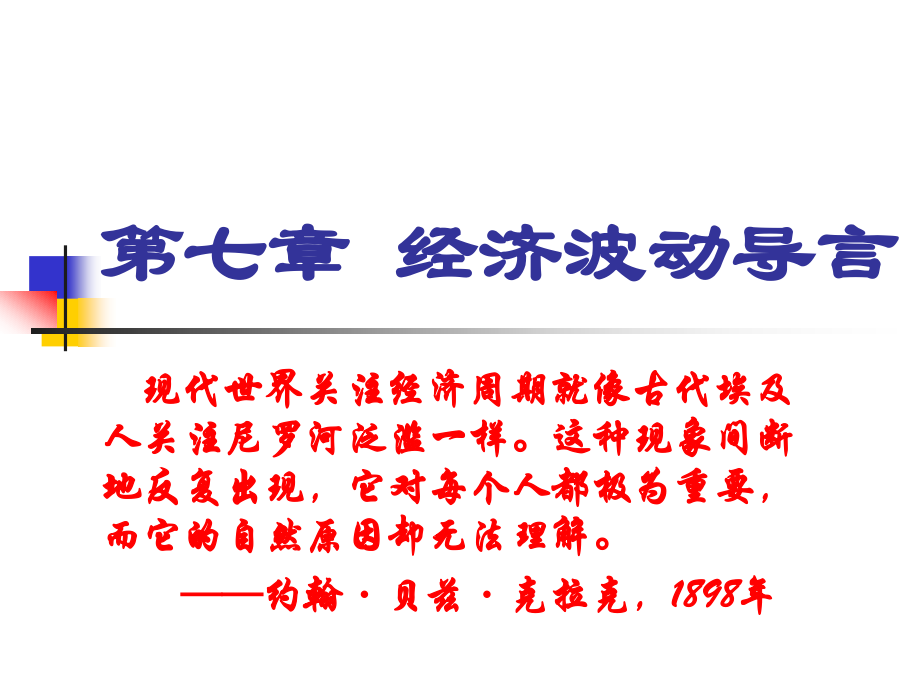 第七章 经济波动导言

现代世界关注经济周期就像古代埃及人关注尼罗河泛滥一样。这种现象间断地反复出现，它对每个人都极为重要，而它的自然原因却无法理解。

——约翰·贝兹·克拉克，1898年